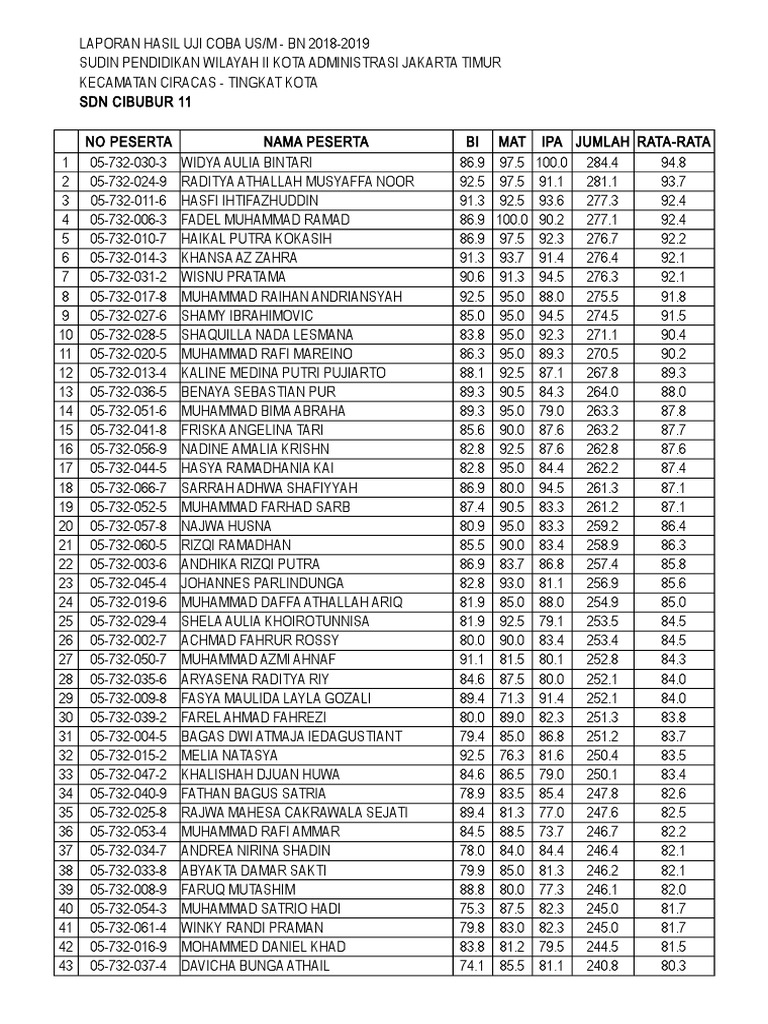 LAPORAN HASIL UJI COBA US/M - BN 2018-2019
SUDIN PENDIDIKAN WILAYAH II KOTA ADMINISTRASI JAKARTA TIMUR
KECAMATAN CIRACAS - TINGKAT KOTA
SDN CIBUBUR 11

| | NO PESERTA | NAMA PESERTA | BI | MAT | IPA | JUMLAH | RATA-RATA |
|---|---|---|---|---|---|---|---|
| 1 | 05-732-030-3 | WIDYA AULIA BINTARI | 86.9 | 97.5 | 100.0 | 284.4 | 94.8 |
| 2 | 05-732-024-9 | RADITYA ATHALLAH MUSYAFFA NOOR | 92.5 | 97.5 | 91.1 | 281.1 | 93.7 |
| 3 | 05-732-011-6 | HASFI IHTIFAZHUDDIN | 91.3 | 92.5 | 93.6 | 277.3 | 92.4 |
| 4 | 05-732-006-3 | FADEL MUHAMMAD RAMAD | 86.9 | 100.0 | 90.2 | 277.1 | 92.4 |
| 5 | 05-732-010-7 | HAIKAL PUTRA KOKASIH | 86.9 | 97.5 | 92.3 | 276.7 | 92.2 |
| 6 | 05-732-014-3 | KHANSA AZ ZAHRA | 91.3 | 93.7 | 91.4 | 276.4 | 92.1 |
| 7 | 05-732-031-2 | WISNU PRATAMA | 90.6 | 91.3 | 94.5 | 276.3 | 92.1 |
| 8 | 05-732-017-8 | MUHAMMAD RAIHAN ANDRIANSYAH | 92.5 | 95.0 | 88.0 | 275.5 | 91.8 |
| 9 | 05-732-027-6 | SHAMY IBRAHIMOVIC | 85.0 | 95.0 | 94.5 | 274.5 | 91.5 |
| 10 | 05-732-028-5 | SHAQUILLA NADA LESMANA | 83.8 | 95.0 | 92.3 | 271.1 | 90.4 |
| 11 | 05-732-020-5 | MUHAMMAD RAFI MAREINO | 86.3 | 95.0 | 89.3 | 270.5 | 90.2 |
| 12 | 05-732-013-4 | KALINE MEDINA PUTRI PUJIARTO | 88.1 | 92.5 | 87.1 | 267.8 | 89.3 |
| 13 | 05-732-036-5 | BENAYA SEBASTIAN PUR | 89.3 | 90.5 | 84.3 | 264.0 | 88.0 |
| 14 | 05-732-051-6 | MUHAMMAD BIMA ABRAHA | 89.3 | 95.0 | 79.0 | 263.3 | 87.8 |
| 15 | 05-732-041-8 | FRISKA ANGELINA TARI | 85.6 | 90.0 | 87.6 | 263.2 | 87.7 |
| 16 | 05-732-056-9 | NADINE AMALIA KRISHN | 82.8 | 92.5 | 87.6 | 262.8 | 87.6 |
| 17 | 05-732-044-5 | HASYA RAMADHANIA KAI | 82.8 | 95.0 | 84.4 | 262.2 | 87.4 |
| 18 | 05-732-066-7 | SARRAH ADHWA SHAFIYYAH | 86.9 | 80.0 | 94.5 | 261.3 | 87.1 |
| 19 | 05-732-052-5 | MUHAMMAD FARHAD SARB | 87.4 | 90.5 | 83.3 | 261.2 | 87.1 |
| 20 | 05-732-057-8 | NAJWA HUSNA | 80.9 | 95.0 | 83.3 | 259.2 | 86.4 |
| 21 | 05-732-060-5 | RIZQI RAMADHAN | 85.5 | 90.0 | 83.4 | 258.9 | 86.3 |
| 22 | 05-732-003-6 | ANDHIKA RIZQI PUTRA | 86.9 | 83.7 | 86.8 | 257.4 | 85.8 |
| 23 | 05-732-045-4 | JOHANNES PARLINDUNGA | 82.8 | 93.0 | 81.1 | 256.9 | 85.6 |
| 24 | 05-732-019-6 | MUHAMMAD DAFFA ATHALLAH ARIQ | 81.9 | 85.0 | 88.0 | 254.9 | 85.0 |
| 25 | 05-732-029-4 | SHELA AULIA KHOIROTUNNISA | 81.9 | 92.5 | 79.1 | 253.5 | 84.5 |
| 26 | 05-732-002-7 | ACHMAD FAHRUR ROSSY | 80.0 | 90.0 | 83.4 | 253.4 | 84.5 |
| 27 | 05-732-050-7 | MUHAMMAD AZMI AHNAF | 91.1 | 81.5 | 80.1 | 252.8 | 84.3 |
| 28 | 05-732-035-6 | ARYASENA RADITYA RIY | 84.6 | 87.5 | 80.0 | 252.1 | 84.0 |
| 29 | 05-732-009-8 | FASYA MAULIDA LAYLA GOZALI | 89.4 | 71.3 | 91.4 | 252.1 | 84.0 |
| 30 | 05-732-039-2 | FAREL AHMAD FAHREZI | 80.0 | 89.0 | 82.3 | 251.3 | 83.8 |
| 31 | 05-732-004-5 | BAGAS DWI ATMAJA IEDAGUSTIANT | 79.4 | 85.0 | 86.8 | 251.2 | 83.7 |
| 32 | 05-732-015-2 | MELIA NATASYA | 92.5 | 76.3 | 81.6 | 250.4 | 83.5 |
| 33 | 05-732-047-2 | KHALISHAH DJUAN HUWA | 84.6 | 86.5 | 79.0 | 250.1 | 83.4 |
| 34 | 05-732-040-9 | FATHAN BAGUS SATRIA | 78.9 | 83.5 | 85.4 | 247.8 | 82.6 |
| 35 | 05-732-025-8 | RAJWA MAHESA CAKRAWALA SEJATI | 89.4 | 81.3 | 77.0 | 247.6 | 82.5 |
| 36 | 05-732-053-4 | MUHAMMAD RAFI AMMAR | 84.5 | 88.5 | 73.7 | 246.7 | 82.2 |
| 37 | 05-732-034-7 | ANDREA NIRINA SHADIN | 78.0 | 84.0 | 84.4 | 246.4 | 82.1 |
| 38 | 05-732-033-8 | ABYAKTA DAMAR SAKTI | 79.9 | 85.0 | 81.3 | 246.2 | 82.1 |
| 39 | 05-732-008-9 | FARUQ MUTASHIM | 88.8 | 80.0 | 77.3 | 246.1 | 82.0 |
| 40 | 05-732-054-3 | MUHAMMAD SATRIO HADI | 75.3 | 87.5 | 82.3 | 245.0 | 81.7 |
| 41 | 05-732-061-4 | WINKY RANDI PRAMAN | 79.8 | 83.0 | 82.3 | 245.0 | 81.7 |
| 42 | 05-732-016-9 | MOHAMMED DANIEL KHAD | 83.8 | 81.2 | 79.5 | 244.5 | 81.5 |
| 43 | 05-732-037-4 | DAVICHA BUNGA ATHAIL | 74.1 | 85.5 | 81.1 | 240.8 | 80.3 |